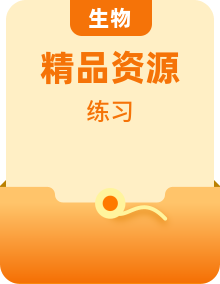 生物

精品资源

练习